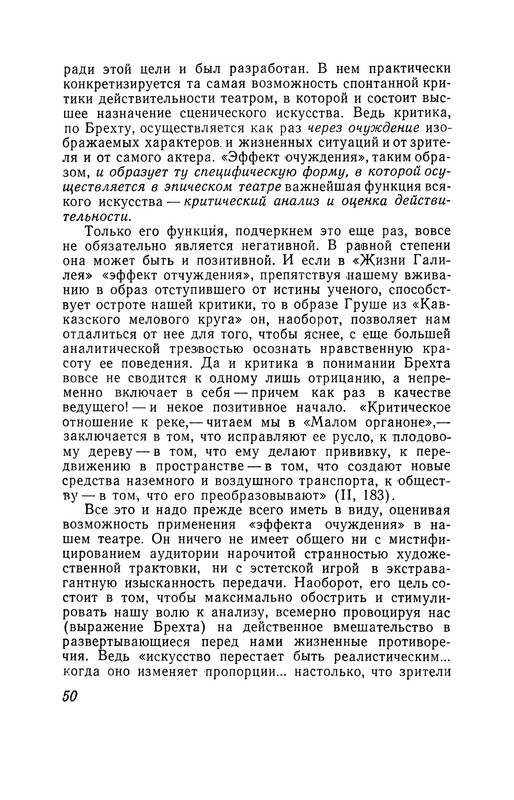 ради этой цели и был разработан. В нем практически конкретизируется та самая возможность спонтанной критики действительности театром, в которой и состоит высшее назначение сценического искусства. Ведь критика, по Брехту, осуществляется как раз через очуждение изображаемых характеров и жизненных ситуаций и от зрителя и от самого актера. «Эффект очуждения», таким образом, и образует ту специфическую форму, в которой осуществляется в эпическом театре важнейшая функция всякого искусства — критический анализ и оценка действительности.

Только его функция, подчеркнем это еще раз, вовсе не обязательно является негативной. В равной степени она может быть и позитивной. И если в «Жизни Галилея» «эффект отчуждения», препятствуя нашему вживанию в образ отступившего от истины ученого, способствует остроте нашей критики, то в образе Груше из «Кавказского мелового круга» он, наоборот, позволяет нам отдалиться от нее для того, чтобы яснее, с еще большей аналитической трезвостью осознать нравственную красоту ее поведения. Да и критика в понимании Брехта вовсе не сводится к одному лишь отрицанию, а непременно включает в себя — причем как раз в качестве ведущего! — и некое позитивное начало. «Критическое отношение к реке,— читаем мы в «Малом органоне»,— заключается в том, что исправляют ее русло, к плодовому дереву — в том, что ему делают прививку, к передвижению в пространстве — в том, что создают новые средства наземного и воздушного транспорта, к обществу — в том, что его преобразовывают» (II, 183).

Все это и надо прежде всего иметь в виду, оценивая возможность применения «эффекта очуждения» в нашем театре. Он ничего не имеет общего ни с мистифицированием аудитории нарочитой странностью художественной трактовки, ни с эстетской игрой в экстравагантную изысканность передачи. Наоборот, его цель состоит в том, чтобы максимально обострить и стимулировать нашу волю к анализу, всемерно провоцируя нас (выражение Брехта) на действенное вмешательство в развертывающиеся перед нами жизненные противоречия. Ведь «искусство перестает быть реалистическим... когда оно изменяет пропорции... настолько, что зрители

50